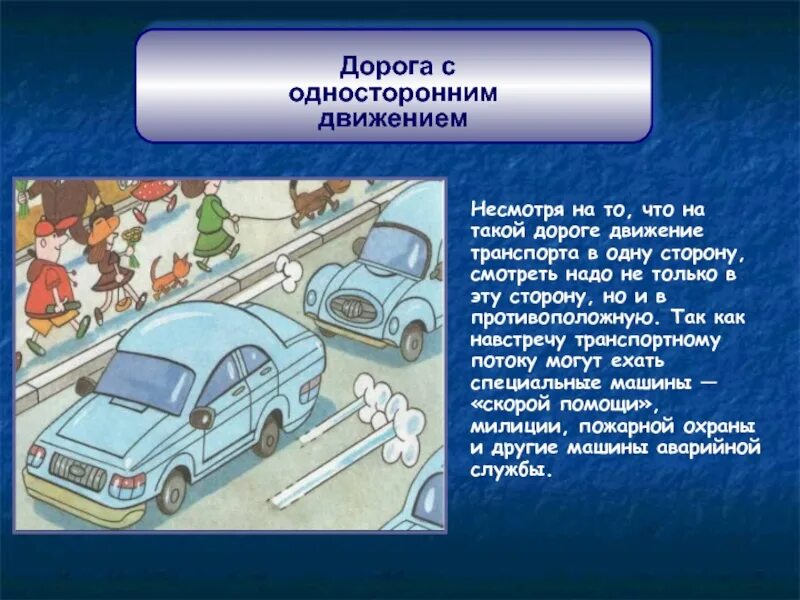 Дорога с односторонним движением

Несмотря на то, что на такой дороге движение транспорта в одну сторону, смотреть надо не только в эту сторону, но и в противоположную. Так как навстречу транспортному потоку могут ехать специальные машины — «скорой помощи», милиции, пожарной охраны и другие машины аварийной службы.